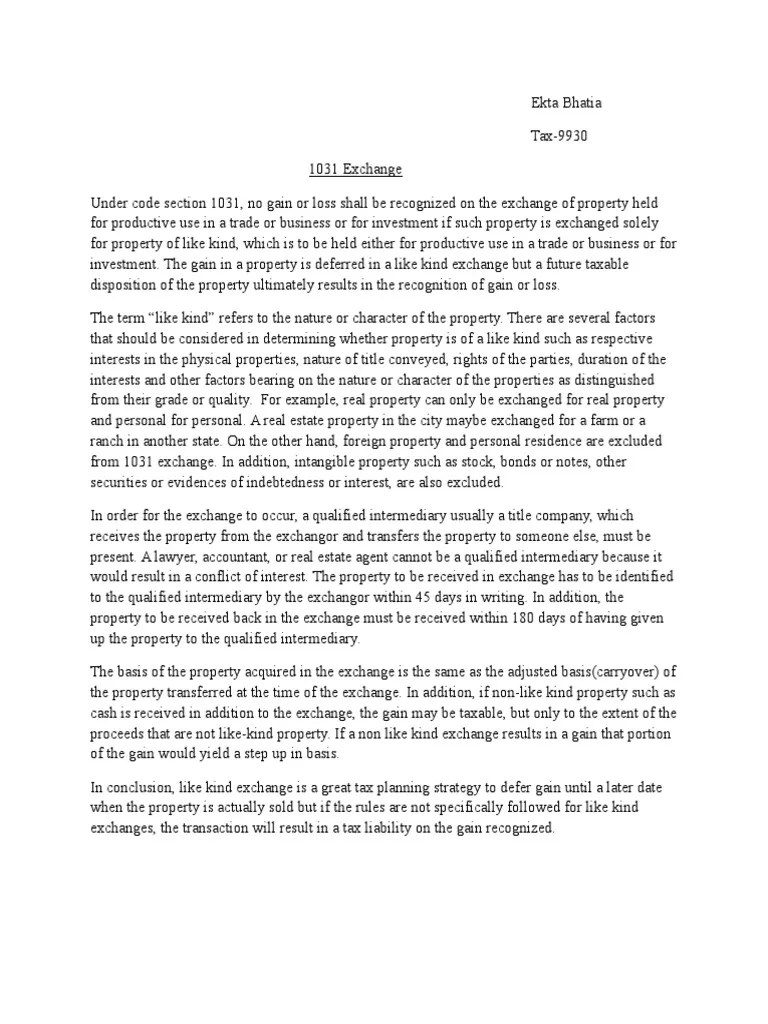 Ekta Bhatia

Tax-9930

1031 Exchange

Under code section 1031, no gain or loss shall be recognized on the exchange of property held for productive use in a trade or business or for investment if such property is exchanged solely for property of like kind, which is to be held either for productive use in a trade or business or for investment. The gain in a property is deferred in a like kind exchange but a future taxable disposition of the property ultimately results in the recognition of gain or loss.

The term "like kind" refers to the nature or character of the property. There are several factors that should be considered in determining whether property is of a like kind such as respective interests in the physical properties, nature of title conveyed, rights of the parties, duration of the interests and other factors bearing on the nature or character of the properties as distinguished from their grade or quality. For example, real property can only be exchanged for real property and personal for personal. A real estate property in the city maybe exchanged for a farm or a ranch in another state. On the other hand, foreign property and personal residence are excluded from 1031 exchange. In addition, intangible property such as stock, bonds or notes, other securities or evidences of indebtedness or interest, are also excluded.

In order for the exchange to occur, a qualified intermediary usually a title company, which receives the property from the exchangor and transfers the property to someone else, must be present. A lawyer, accountant, or real estate agent cannot be a qualified intermediary because it would result in a conflict of interest. The property to be received in exchange has to be identified to the qualified intermediary by the exchangor within 45 days in writing. In addition, the property to be received back in the exchange must be received within 180 days of having given up the property to the qualified intermediary.

The basis of the property acquired in the exchange is the same as the adjusted basis(carryover) of the property transferred at the time of the exchange. In addition, if non-like kind property such as cash is received in addition to the exchange, the gain may be taxable, but only to the extent of the proceeds that are not like-kind property. If a non like kind exchange results in a gain that portion of the gain would yield a step up in basis.

In conclusion, like kind exchange is a great tax planning strategy to defer gain until a later date when the property is actually sold but if the rules are not specifically followed for like kind exchanges, the transaction will result in a tax liability on the gain recognized.